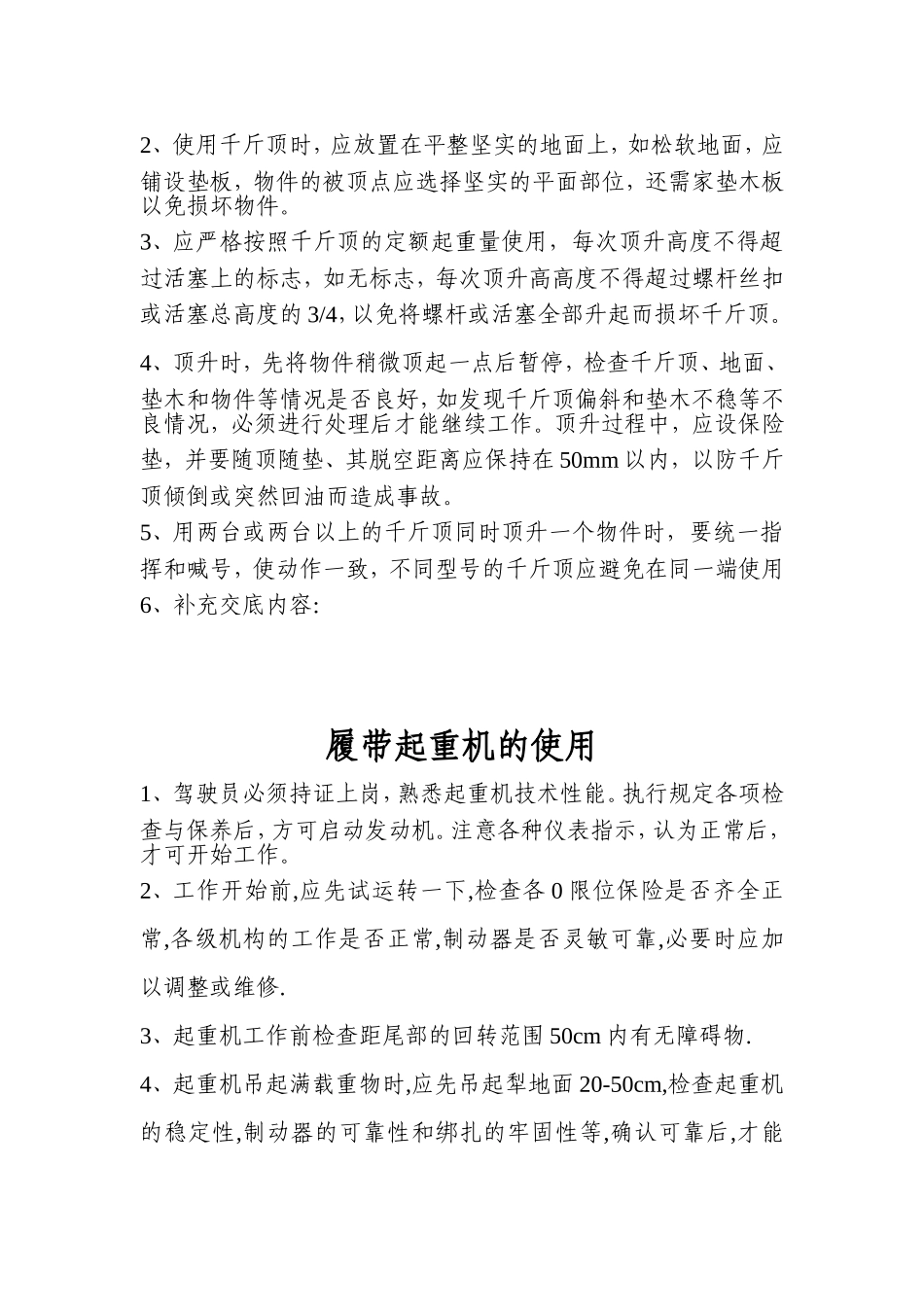 2、使用千斤顶时，应放置在平整坚实的地面上，如松软地面，应铺设垫板，物件的被顶点应选择坚实的平面部位，还需家垫木板以免损坏物件。

3、应严格按照千斤顶的定额起重量使用，每次顶升高度不得超过活塞上的标志，如无标志，每次顶升高高度不得超过螺杆丝扣或活塞总高度的 3/4，以免将螺杆或活塞全部升起而损坏千斤顶。

4、顶升时，先将物件稍微顶起一点后暂停，检查千斤顶、地面、垫木和物件等情况是否良好，如发现千斤顶偏斜和垫木不稳等不良情况，必须进行处理后才能继续工作。顶升过程中，应设保险垫，并要随顶随垫、其脱空距离应保持在 50mm 以内，以防千斤顶倾倒或突然回油而造成事故。

5、用两台或两台以上的千斤顶同时顶升一个物件时，要统一指挥和喊号，使动作一致，不同型号的千斤顶应避免在同一端使用

6、补充交底内容:

履带起重机的使用

1、驾驶员必须持证上岗，熟悉起重机技术性能。执行规定各项检查与保养后，方可启动发动机。注意各种仪表指示，认为正常后，才可开始工作。

2、工作开始前,应先试运转一下,检查各 0 限位保险是否齐全正常,各级机构的工作是否正常,制动器是否灵敏可靠,必要时应加以调整或维修.

3、起重机工作前检查距尾部的回转范围 50cm 内有无障碍物.

4、起重机吊起满载重物时,应先吊起犁地面 20-50cm,检查起重机的稳定性,制动器的可靠性和绑扎的牢固性等,确认可靠后,才能